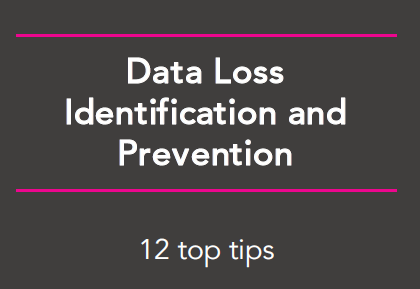 Data Loss Identification and Prevention

12 top tips